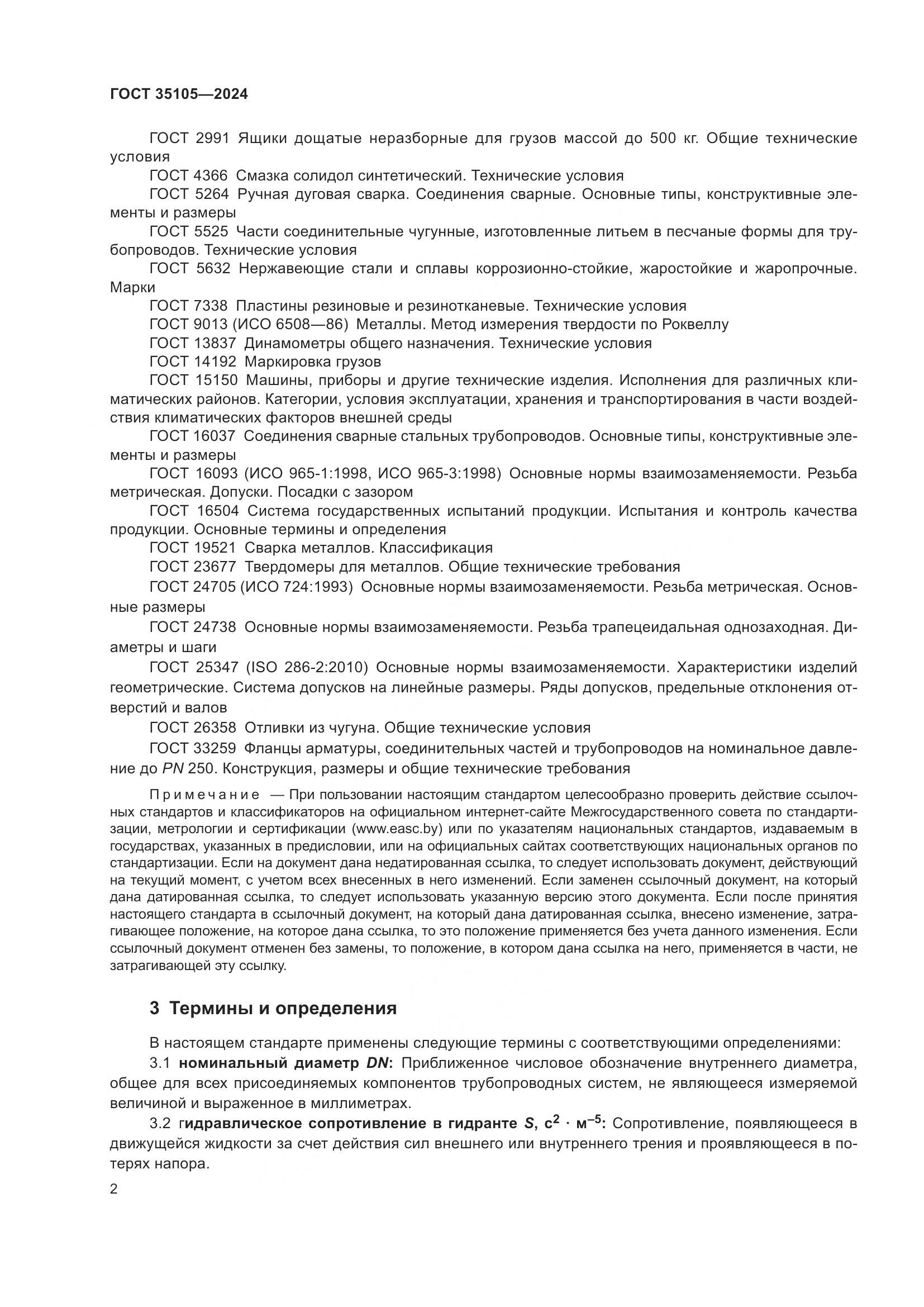 ГОСТ 35105—2024

ГОСТ 2991 Ящики дощатые неразборные для грузов массой до 500 кг. Общие технические условия

ГОСТ 4366 Смазка солидол синтетический. Технические условия

ГОСТ 5264 Ручная дуговая сварка. Соединения сварные. Основные типы, конструктивные элементы и размеры

ГОСТ 5525 Части соединительные чугунные, изготовленные литьем в песчаные формы для трубопроводов. Технические условия

ГОСТ 5632 Нержавеющие стали и сплавы коррозионно-стойкие, жаростойкие и жаропрочные. Марки

ГОСТ 7338 Пластины резиновые и резинотканевые. Технические условия

ГОСТ 9013 (ИСО 6508—86) Металлы. Метод измерения твердости по Роквеллу

ГОСТ 13837 Динамометры общего назначения. Технические условия

ГОСТ 14192 Маркировка грузов

ГОСТ 15150 Машины, приборы и другие технические изделия. Исполнения для различных климатических районов. Категории, условия эксплуатации, хранения и транспортирования в части воздействия климатических факторов внешней среды

ГОСТ 16037 Соединения сварные стальных трубопроводов. Основные типы, конструктивные элементы и размеры

ГОСТ 16093 (ИСО 965-1:1998, ИСО 965-3:1998) Основные нормы взаимозаменяемости. Резьба метрическая. Допуски. Посадки с зазором

ГОСТ 16504 Система государственных испытаний продукции. Испытания и контроль качества продукции. Основные термины и определения

ГОСТ 19521 Сварка металлов. Классификация

ГОСТ 23677 Твердомеры для металлов. Общие технические требования

ГОСТ 24705 (ИСО 724:1993) Основные нормы взаимозаменяемости. Резьба метрическая. Основные размеры

ГОСТ 24738 Основные нормы взаимозаменяемости. Резьба трапецеидальная однозаходная. Диаметры и шаги

ГОСТ 25347 (ISO 286-2:2010) Основные нормы взаимозаменяемости. Характеристики изделий геометрические. Система допусков на линейные размеры. Ряды допусков, предельные отклонения отверстий и валов

ГОСТ 26358 Отливки из чугуна. Общие технические условия

ГОСТ 33259 Фланцы арматуры, соединительных частей и трубопроводов на номинальное давление до PN 250. Конструкция, размеры и общие технические требования

Примечание — При пользовании настоящим стандартом целесообразно проверить действие ссылочных стандартов и классификаторов на официальном интернет-сайте Межгосударственного совета по стандартизации, метрологии и сертификации (www.easc.by) или по указателям национальных стандартов, издаваемым в государствах, указанных в предисловии, или на официальных сайтах соответствующих национальных органов по стандартизации. Если на документ дана недатированная ссылка, то следует использовать документ, действующий на текущий момент, с учетом всех внесенных в него изменений. Если заменен ссылочный документ, на который дана датированная ссылка, то следует использовать указанную версию этого документа. Если после принятия настоящего стандарта в ссылочный документ, на который дана датированная ссылка, внесено изменение, затрагивающее положение, на которое дана ссылка, то это положение применяется без учета данного изменения. Если ссылочный документ отменен без замены, то положение, в котором дана ссылка на него, применяется в части, не затрагивающей эту ссылку.

3 Термины и определения

В настоящем стандарте применены следующие термины с соответствующими определениями:

3.1 номинальный диаметр DN: Приближенное числовое обозначение внутреннего диаметра, общее для всех присоединяемых компонентов трубопроводных систем, не являющееся измеряемой величиной и выраженное в миллиметрах.

3.2 гидравлическое сопротивление в гидранте S, $с^2 \cdot м^{-5}$: Сопротивление, появляющееся в движущейся жидкости за счет действия сил внешнего или внутреннего трения и проявляющееся в потерях напора.

2